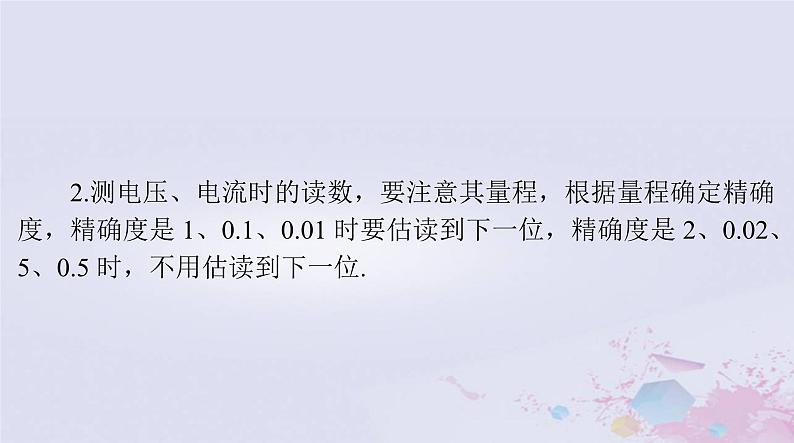 2.测电压、电流时的读数，要注意其量程，根据量程确定精确度，精确度是 1、0.1、0.01 时要估读到下一位，精确度是 2、0.02、5、0.5 时，不用估读到下一位.